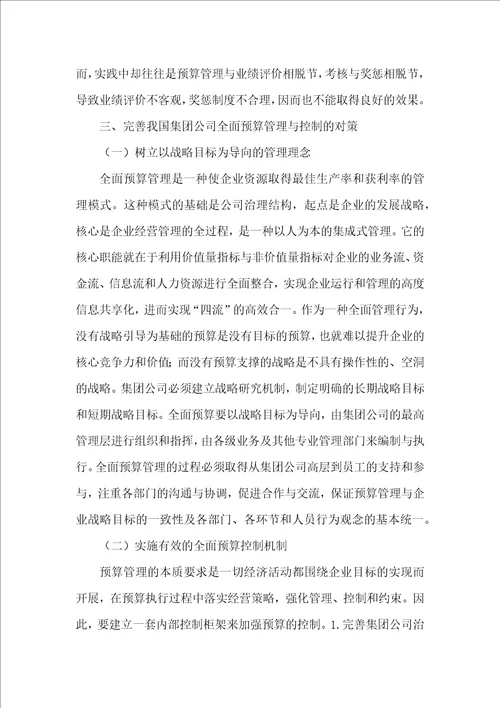 而，实践中却往往是预算管理与业绩评价相脱节，考核与奖惩相脱节，导致业绩评价不客观，奖惩制度不合理，因而也不能取得良好的效果。

三、完善我国集团公司全面预算管理与控制的对策

（一）树立以战略目标为导向的管理理念

全面预算管理是一种使企业资源取得最佳生产率和获利率的管理模式。这种模式的基础是公司治理结构，起点是企业的发展战略，核心是企业经营管理的全过程，是一种以人为本的集成式管理。它的核心职能就在于利用价值量指标与非价值量指标对企业的业务流、资金流、信息流和人力资源进行全面整合，实现企业运行和管理的高度信息共享化，进而实现“四流”的高效合一。作为一种全面管理行为，没有战略引导为基础的预算是没有目标的预算，也就难以提升企业的核心竞争力和价值；而没有预算支撑的战略是不具有操作性的、空洞的战略。集团公司必须建立战略研究机制，制定明确的长期战略目标和短期战略目标。全面预算要以战略目标为导向，由集团公司的最高管理层进行组织和指挥，由各级业务及其他专业管理部门来编制与执行。全面预算管理的过程必须取得从集团公司高层到员工的支持和参与，注重各部门的沟通与协调，促进合作与交流，保证预算管理与企业战略目标的一致性及各部门、各环节和人员行为观念的基本统一。

（二）实施有效的全面预算控制机制

预算管理的本质要求是一切经济活动都围绕企业目标的实现而开展，在预算执行过程中落实经营策略，强化管理、控制和约束。因此，要建立一套内部控制框架来加强预算的控制。1.完善集团公司治